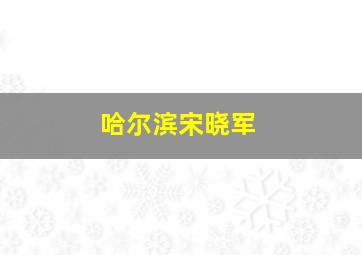 哈尔滨宋晓军